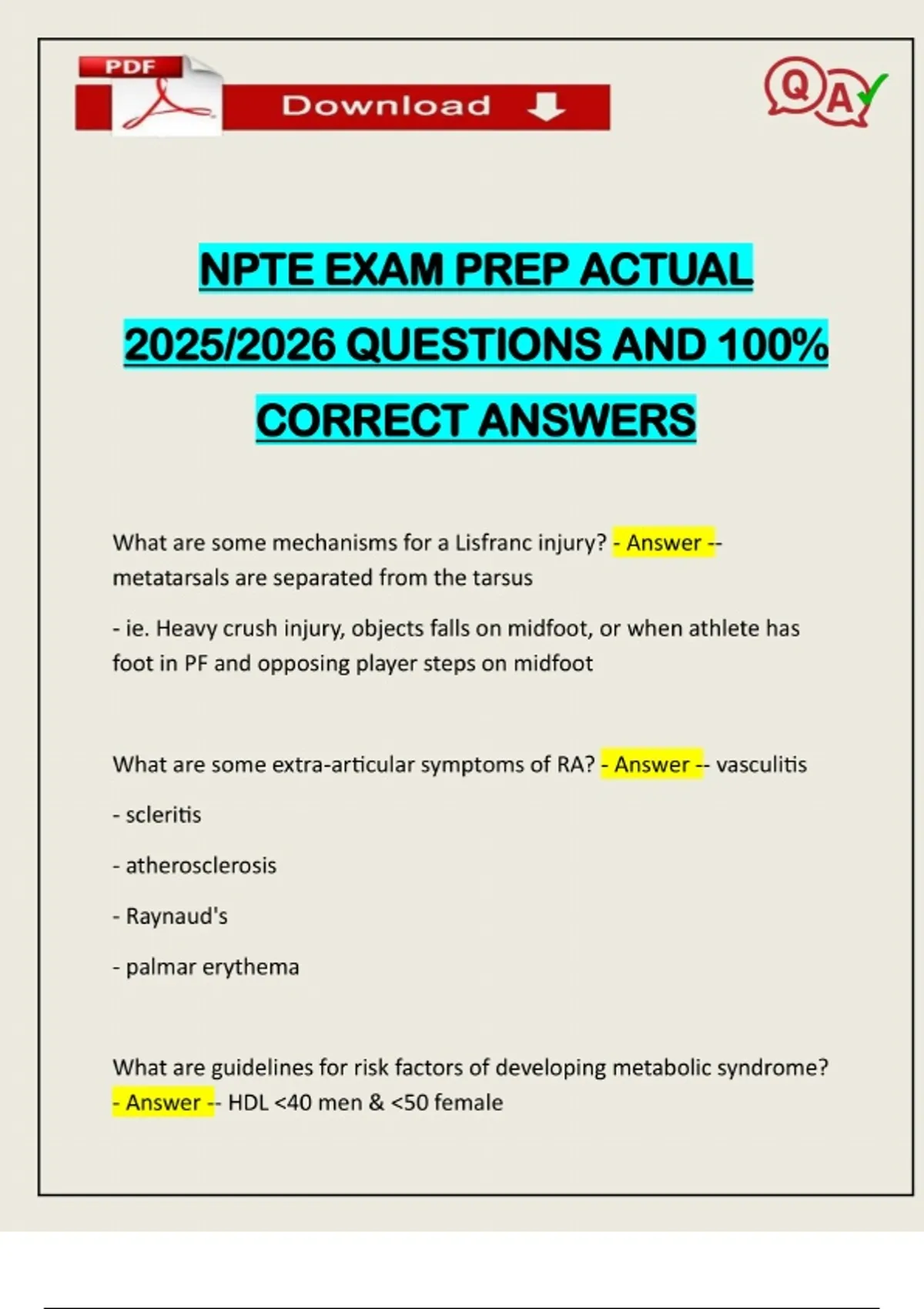 PDF

Download

QA

NPTE EXAM PREP ACTUAL 2025/2026 QUESTIONS AND 100% CORRECT ANSWERS

What are some mechanisms for a Lisfranc injury? - Answer -- metatarsals are separated from the tarsus

- ie. Heavy crush injury, objects falls on midfoot, or when athlete has foot in PF and opposing player steps on midfoot

What are some extra-articular symptoms of RA? - Answer -- vasculitis

- scleritis

- atherosclerosis

- Raynaud's

- palmar erythema

What are guidelines for risk factors of developing metabolic syndrome? - Answer -- HDL <40 men & <50 female